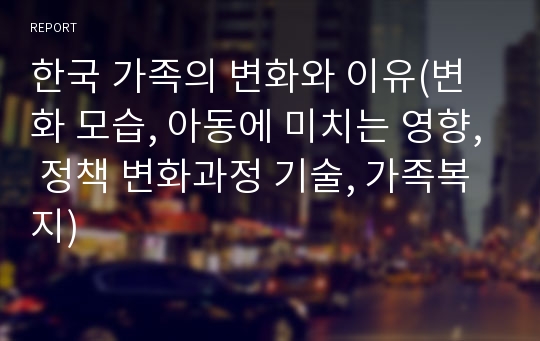 REPORT

한국 가족의 변화와 이유(변화 모습, 아동에 미치는 영향, 정책 변화과정 기술, 가족복지)